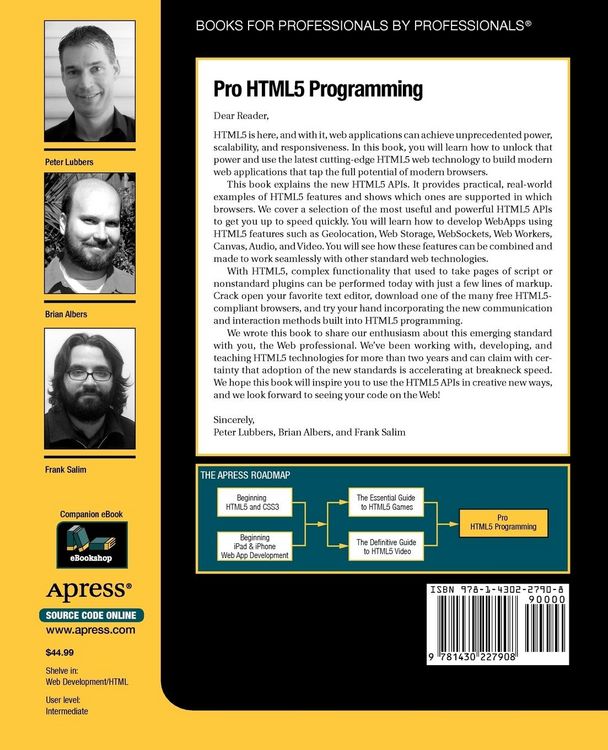 Peter Lubbers

Brian Albers

Frank Salim

Companion eBook

eBookshop

Apress®

SOURCE CODE ONLINE

www.apress.com

$44.99

Shelve in:
Web Development/HTML

User level:
Intermediate

BOOKS FOR PROFESSIONALS BY PROFESSIONALS®

Pro HTML5 Programming

Dear Reader,

HTML5 is here, and with it, web applications can achieve unprecedented power, scalability, and responsiveness. In this book, you will learn how to unlock that power and use the latest cutting-edge HTML5 web technology to build modern web applications that tap the full potential of modern browsers.

This book explains the new HTML5 APIs. It provides practical, real-world examples of HTML5 features and shows which ones are supported in which browsers. We cover a selection of the most useful and powerful HTML5 APIs to get you up to speed quickly. You will learn how to develop WebApps using HTML5 features such as Geolocation, Web Storage, WebSockets, Web Workers, Canvas, Audio, and Video. You will see how these features can be combined and made to work seamlessly with other standard web technologies.

With HTML5, complex functionality that used to take pages of script or nonstandard plugins can be performed today with just a few lines of markup. Crack open your favorite text editor, download one of the many free HTML5-compliant browsers, and try your hand incorporating the new communication and interaction methods built into HTML5 programming.

We wrote this book to share our enthusiasm about this emerging standard with you, the Web professional. We've been working with, developing, and teaching HTML5 technologies for more than two years and can claim with certainty that adoption of the new standards is accelerating at breakneck speed. We hope this book will inspire you to use the HTML5 APIs in creative new ways, and we look forward to seeing your code on the Web!

Sincerely,
Peter Lubbers, Brian Albers, and Frank Salim

THE APRESS ROADMAP

Beginning HTML5 and CSS3

Beginning iPad & iPhone Web App Development

The Essential Guide to HTML5 Games

The Definitive Guide to HTML5 Video

Pro HTML5 Programming

ISBN 978-1-4302-2790-8

90000

9 781430 227908